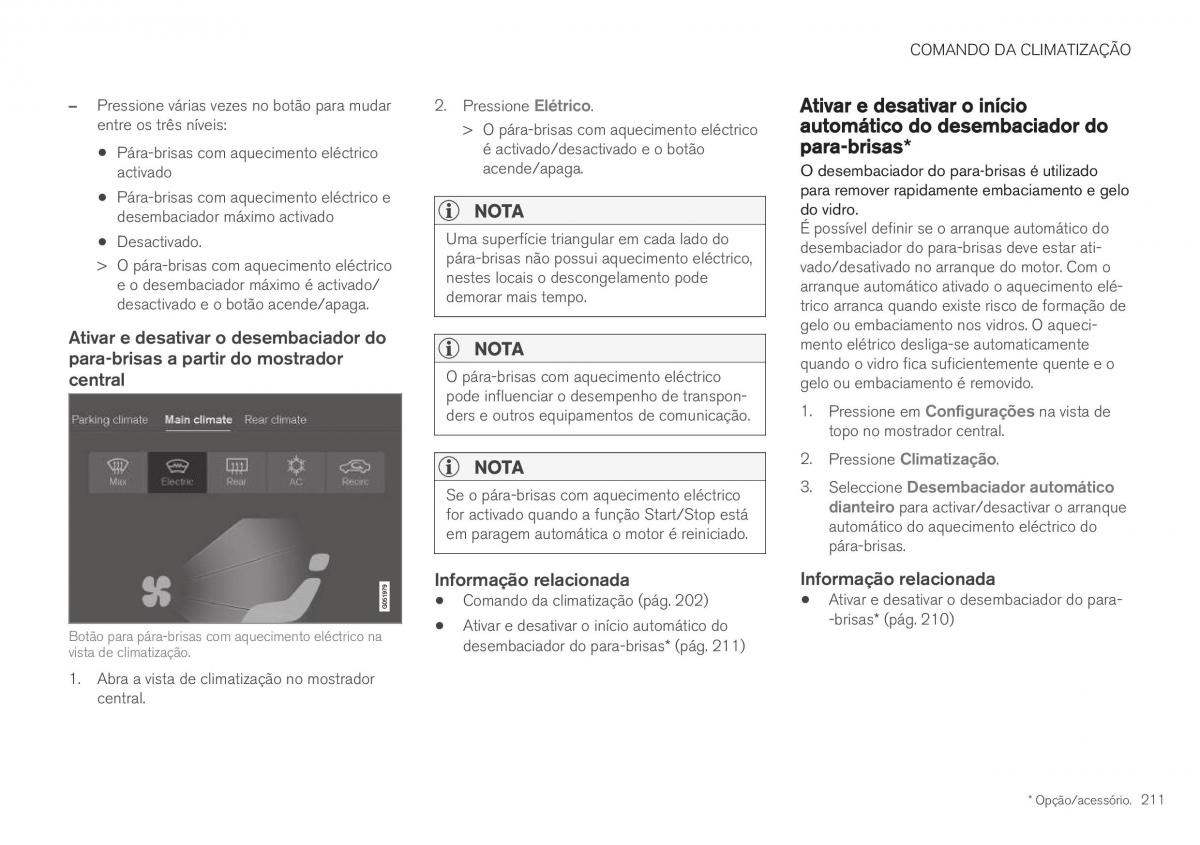 COMANDO DA CLIMATIZAÇÃO

– Pressione várias vezes no botão para mudar entre os três níveis:

• Pára-brisas com aquecimento eléctrico activado

• Pára-brisas com aquecimento eléctrico e desembaciador máximo activado

• Desactivado.

> O pára-brisas com aquecimento eléctrico e o desembaciador máximo é activado/desactivado e o botão acende/apaga.

Ativar e desativar o desembaciador do para-brisas a partir do mostrador central

Parking climate Main climate Rear climate

Max Electric Rear AC Recirc

G051979

Botão para pára-brisas com aquecimento eléctrico na vista de climatização.

1. Abra a vista de climatização no mostrador central.

2. Pressione Elétrico.

> O pára-brisas com aquecimento eléctrico é activado/desactivado e o botão acende/apaga.

NOTA

Uma superfície triangular em cada lado do pára-brisas não possui aquecimento eléctrico, nestes locais o descongelamento pode demorar mais tempo.

NOTA

O pára-brisas com aquecimento eléctrico pode influenciar o desempenho de transponders e outros equipamentos de comunicação.

NOTA

Se o pára-brisas com aquecimento eléctrico for activado quando a função Start/Stop está em paragem automática o motor é reiniciado.

Informação relacionada

• Comando da climatização (pág. 202)

• Ativar e desativar o início automático do desembaciador do para-brisas* (pág. 211)

Ativar e desativar o início automático do desembaciador do para-brisas*

O desembaciador do para-brisas é utilizado para remover rapidamente embaciamento e gelo do vidro.

É possível definir se o arranque automático do desembaciador do para-brisas deve estar ativado/desativado no arranque do motor. Com o arranque automático ativado o aquecimento elétrico arranca quando existe risco de formação de gelo ou embaciamento nos vidros. O aquecimento elétrico desliga-se automaticamente quando o vidro fica suficientemente quente e o gelo ou embaciamento é removido.

1. Pressione em Configurações na vista de topo no mostrador central.

2. Pressione Climatização.

3. Seleccione Desembaciador automático dianteiro para activar/desactivar o arranque automático do aquecimento eléctrico do pára-brisas.

Informação relacionada

• Ativar e desativar o desembaciador do para-brisas* (pág. 210)

* Opção/acessório. 211